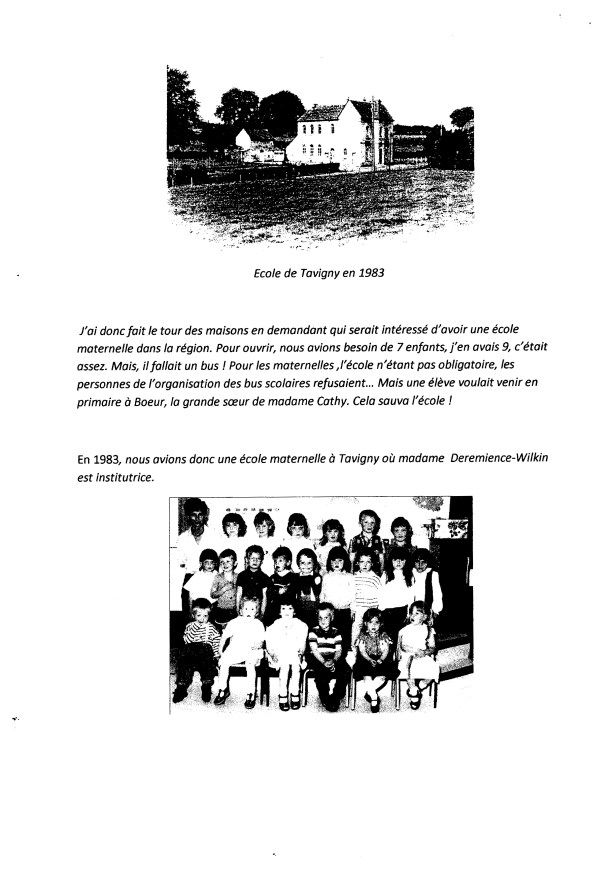 Ecole de Tavigny en 1983

J'ai donc fait le tour des maisons en demandant qui serait intéressé d'avoir une école maternelle dans la région. Pour ouvrir, nous avions besoin de 7 enfants, j'en avais 9, c'était assez. Mais, il fallait un bus ! Pour les maternelles ,l'école n'étant pas obligatoire, les personnes de l'organisation des bus scolaires refusaient... Mais une élève voulait venir en primaire à Boeur, la grande sœur de madame Cathy. Cela sauva l'école !

En 1983, nous avions donc une école maternelle à Tavigny où madame Deremience-Wilkin est institutrice.